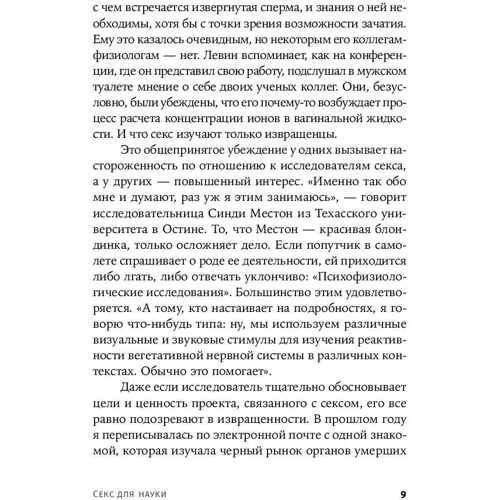 с чем встречается извергнутая сперма, и знания о ней необходимы, хотя бы с точки зрения возможности зачатия. Ему это казалось очевидным, но некоторым его коллегам-физиологам — нет. Левин вспоминает, как на конференции, где он представил свою работу, подслушал в мужском туалете мнение о себе двоих ученых коллег. Они, безусловно, были убеждены, что его почему-то возбуждает процесс расчета концентрации ионов в вагинальной жидкости. И что секс изучают только извращенцы.

Это общепринятое убеждение у одних вызывает настороженность по отношению к исследователям секса, а у других — повышенный интерес. «Именно так обо мне и думают, раз уж я этим занимаюсь», — говорит исследовательница Синди Местон из Техасского университета в Остине. То, что Местон — красивая блондинка, только осложняет дело. Если попутчик в самолете спрашивает о роде ее деятельности, ей приходится либо лгать, либо отвечать уклончиво: «Психофизиологические исследования». Большинство этим удовлетворяется. «А тому, кто настаивает на подробностях, я говорю что-нибудь типа: ну, мы используем различные визуальные и звуковые стимулы для изучения реактивности вегетативной нервной системы в различных контекстах. Обычно это помогает».

Даже если исследователь тщательно обосновывает цели и ценность проекта, связанного с сексом, его все равно подозревают в извращенности. В прошлом году я переписывалась по электронной почте с одной знакомой, которая изучала черный рынок органов умерших

Секс для науки 9